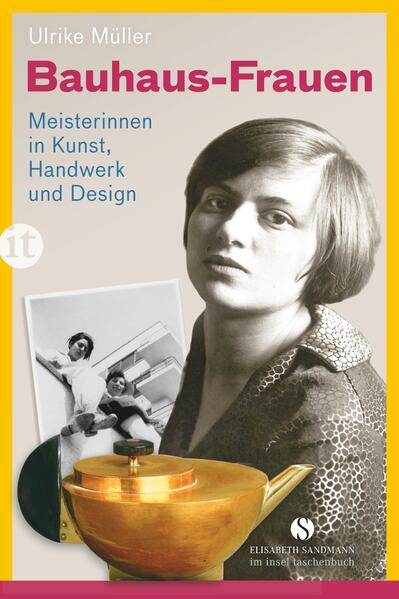 Ulrike Müller

Bauhaus-Frauen

Meisterinnen in Kunst, Handwerk und Design

it

S
ELISABETH SANDMANN
im insel taschenbuch